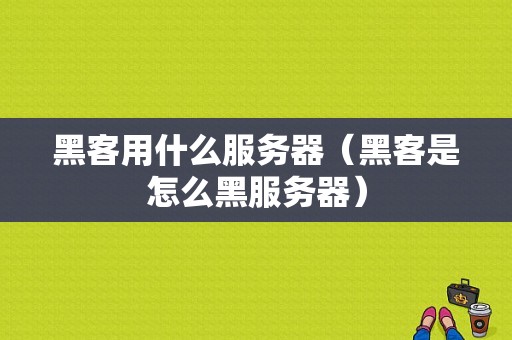 黑客用什么服务器（黑客是怎么黑服务器）